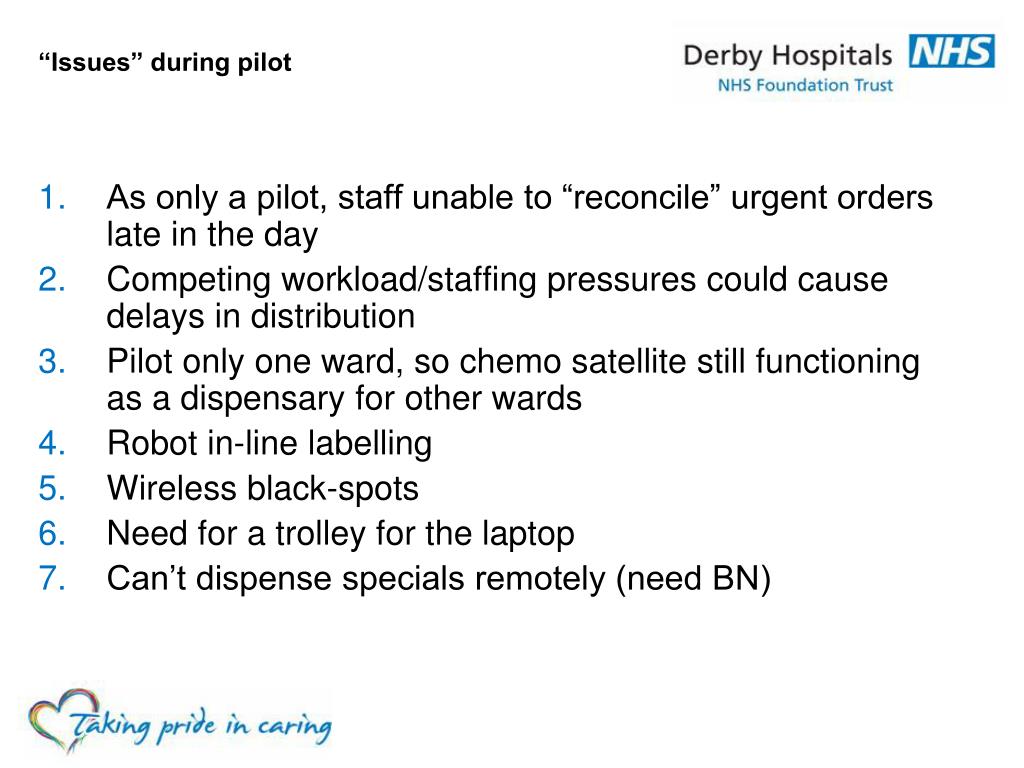 “Issues” during pilot

Derby Hospitals NHS
NHS Foundation Trust

1. As only a pilot, staff unable to “reconcile” urgent orders late in the day
2. Competing workload/staffing pressures could cause delays in distribution
3. Pilot only one ward, so chemo satellite still functioning as a dispensary for other wards
4. Robot in-line labelling
5. Wireless black-spots
6. Need for a trolley for the laptop
7. Can’t dispense specials remotely (need BN)

Taking pride in caring